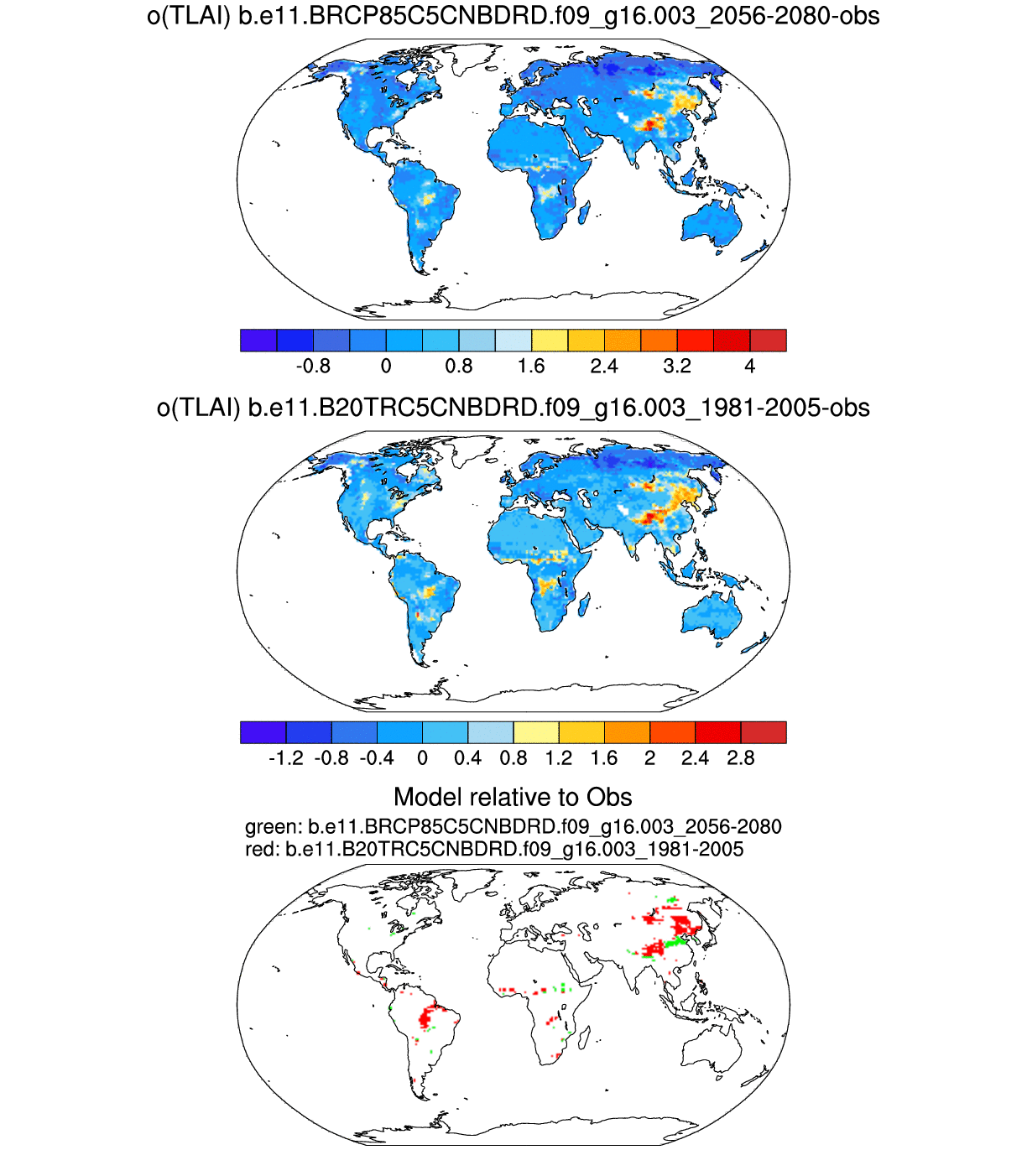 o(TLAI) b.e11.BRCP85C5CNBDRD.f09_g16.003_2056-2080-obs

-0.8 0 0.8 1.6 2.4 3.2 4

o(TLAI) b.e11.B20TRC5CNBDRD.f09_g16.003_1981-2005-obs

-1.2 -0.8 -0.4 0 0.4 0.8 1.2 1.6 2 2.4 2.8

Model relative to Obs

green: b.e11.BRCP85C5CNBDRD.f09_g16.003_2056-2080
red: b.e11.B20TRC5CNBDRD.f09_g16.003_1981-2005